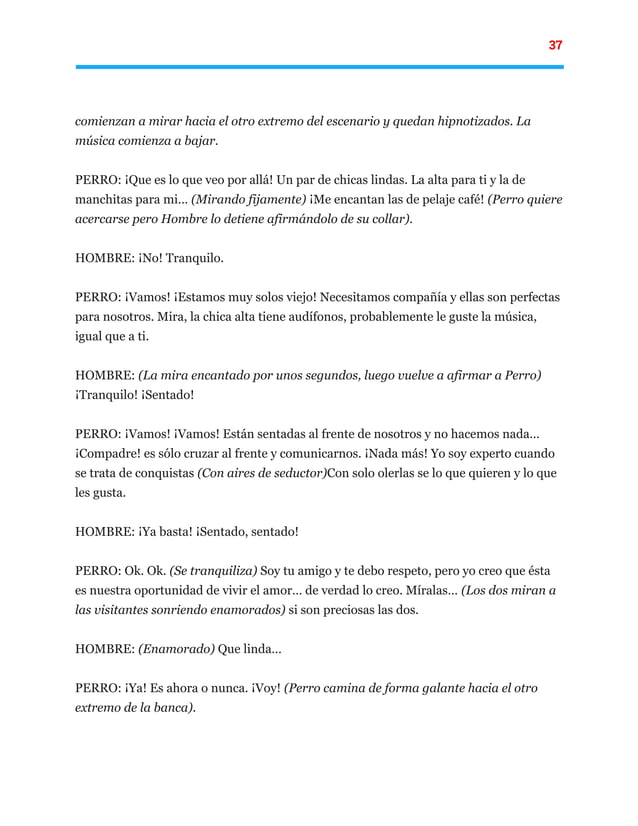 37

comienzan a mirar hacia el otro extremo del escenario y quedan hipnotizados. La música comienza a bajar.

PERRO: ¡Que es lo que veo por allá! Un par de chicas lindas. La alta para ti y la de manchitas para mi… (Mirando fijamente) ¡Me encantan las de pelaje café! (Perro quiere acercarse pero Hombre lo detiene afirmándolo de su collar).

HOMBRE: ¡No! Tranquilo.

PERRO: ¡Vamos! ¡Estamos muy solos viejo! Necesitamos compañía y ellas son perfectas para nosotros. Mira, la chica alta tiene audífonos, probablemente le guste la música, igual que a ti.

HOMBRE: (La mira encantado por unos segundos, luego vuelve a afirmar a Perro) ¡Tranquilo! ¡Sentado!

PERRO: ¡Vamos! ¡Vamos! Están sentadas al frente de nosotros y no hacemos nada… ¡Compadre! es sólo cruzar al frente y comunicarnos. ¡Nada más! Yo soy experto cuando se trata de conquistas (Con aires de seductor)Con solo olerlas se lo que quieren y lo que les gusta.

HOMBRE: ¡Ya basta! ¡Sentado, sentado!

PERRO: Ok. Ok. (Se tranquiliza) Soy tu amigo y te debo respeto, pero yo creo que ésta es nuestra oportunidad de vivir el amor… de verdad lo creo. Míralas… (Los dos miran a las visitantes sonriendo enamorados) si son preciosas las dos.

HOMBRE: (Enamorado) Que linda…

PERRO: ¡Ya! Es ahora o nunca. ¡Voy! (Perro camina de forma galante hacia el otro extremo de la banca).